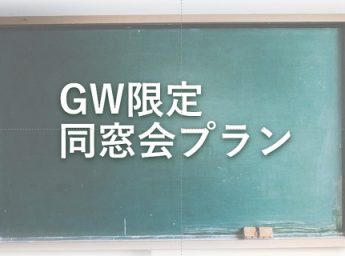 GW限定
同窓会プラン